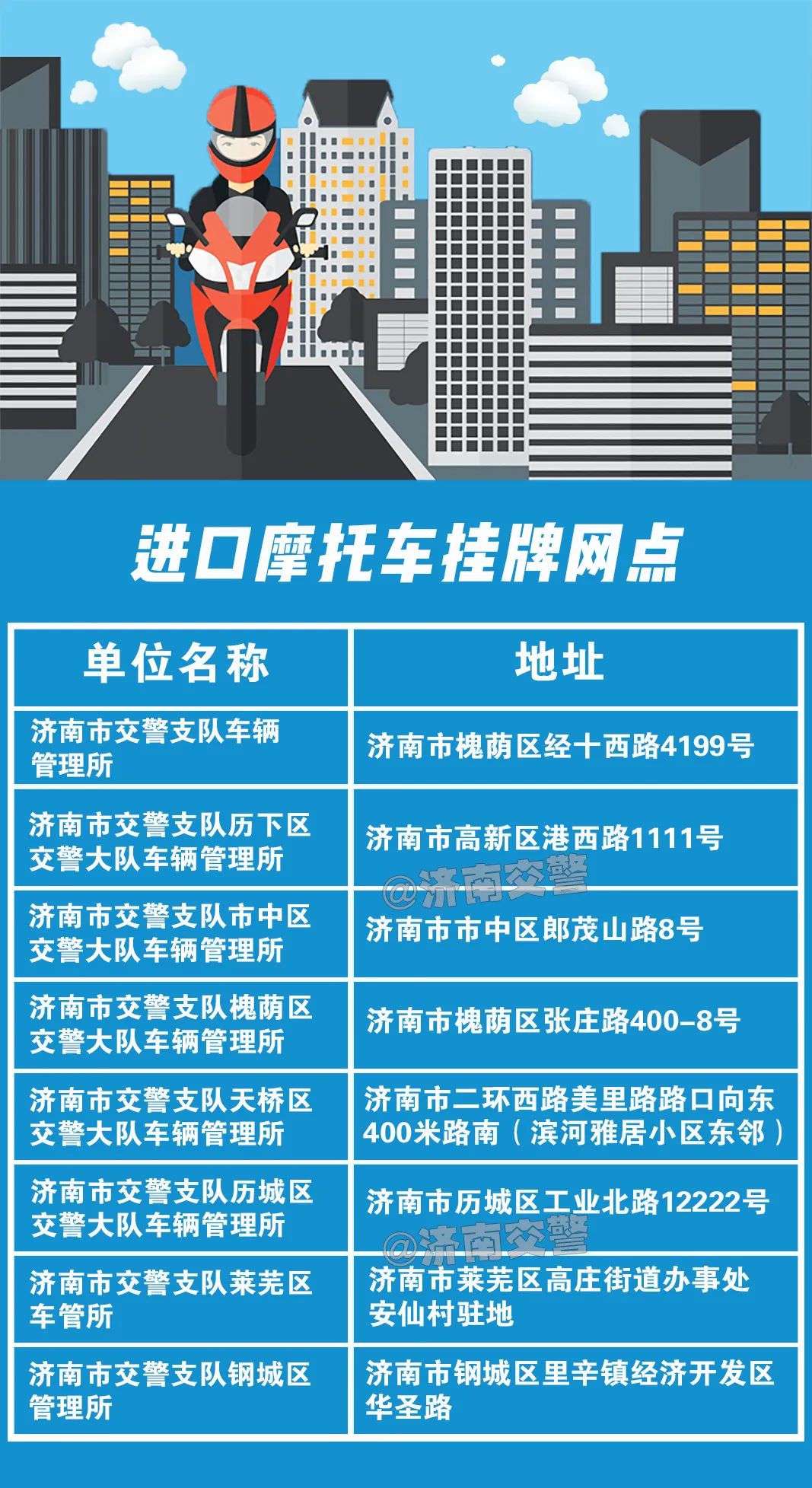 进口摩托车挂牌网点

| 单位名称 | 地址 |
|---|---|
| 济南市交警支队车辆管理所 | 济南市槐荫区经十西路4199号 |
| 济南市交警支队历下区交警大队车辆管理所 | 济南市高新区港西路1111号 |
| 济南市交警支队市中区交警大队车辆管理所 | 济南市市中区郎茂山路8号 |
| 济南市交警支队槐荫区交警大队车辆管理所 | 济南市槐荫区张庄路400-8号 |
| 济南市交警支队天桥区交警大队车辆管理所 | 济南市二环西路美里路路口向东400米路南（滨河雅居小区东邻） |
| 济南市交警支队历城区交警大队车辆管理所 | 济南市历城区工业北路12222号 |
| 济南市交警支队莱芜区车管所 | 济南市莱芜区高庄街道办事处安仙村驻地 |
| 济南市交警支队钢城区管理所 | 济南市钢城区里辛镇经济开发区华圣路 |

@济南交警
@济南交警